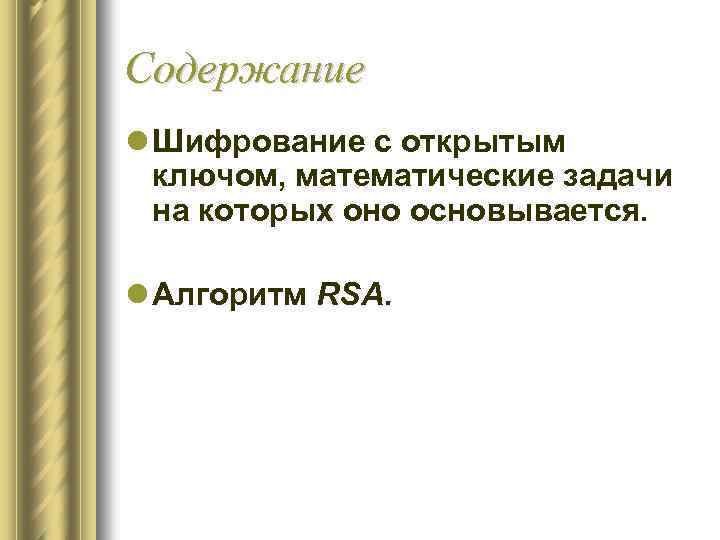 Содержание

• Шифрование с открытым ключом, математические задачи на которых оно основывается.

• Алгоритм RSA.